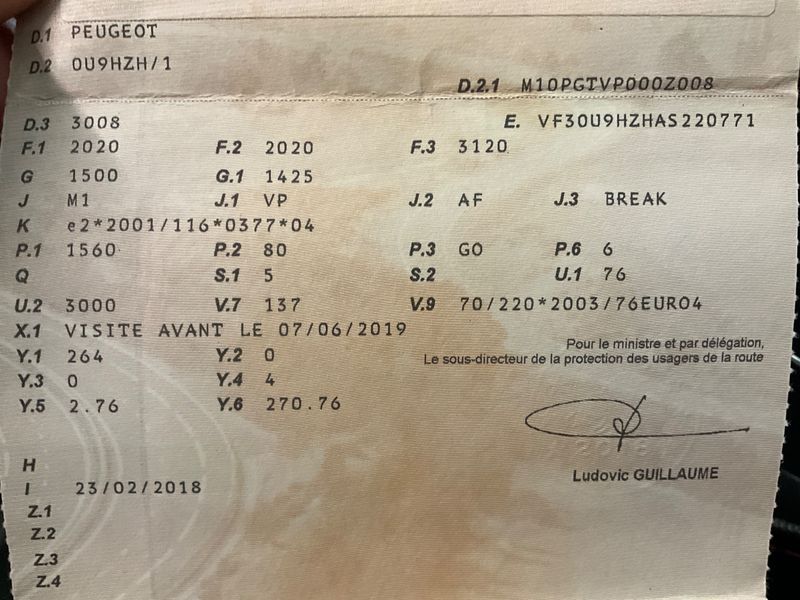 D.1 PEUGEOT

D.2 0U9HZH/1

D.2.1 M10PGTVP000Z008

D.3 3008 E. VF30U9HZHAS220771

F.1 2020 F.2 2020 F.3 3120

G 1500 G.1 1425

J M1 J.1 VP J.2 AF J.3 BREAK

K e2*2001/116*0377*04

P.1 1560 P.2 80 P.3 GO P.6 6

Q S.1 5 S.2 U.1 76

U.2 3000 V.7 137 V.9 70/220*2003/76EURO4

X.1 VISITE AVANT LE 07/06/2019

Y.1 264 Y.2 0

Y.3 0 Y.4 4

Y.5 2.76 Y.6 270.76

Pour le ministre et par délégation,
Le sous-directeur de la protection des usagers de la route

Ludovic GUILLAUME

H

I 23/02/2018

Z.1

Z.2

Z.3

Z.4